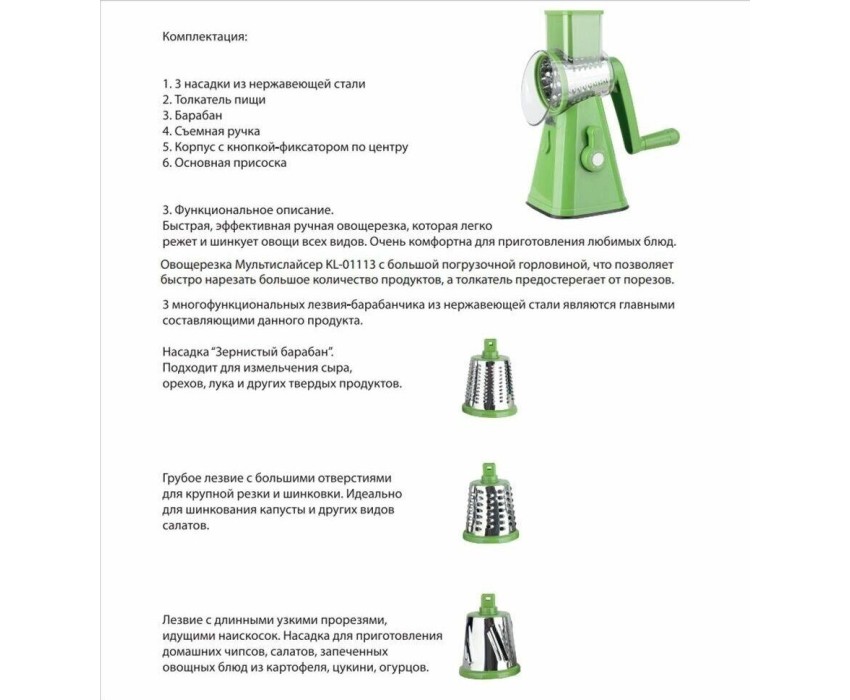 Комплектация:

1. 3 насадки из нержавеющей стали
2. Толкатель пищи
3. Барабан
4. Съемная ручка
5. Корпус с кнопкой-фиксатором по центру
6. Основная присоска

3. Функциональное описание.
Быстрая, эффективная ручная овощерезка, которая легко режет и шинкует овощи всех видов. Очень комфортна для приготовления любимых блюд.

Овощерезка Мультислайсер KL-01113 с большой погрузочной горловиной, что позволяет быстро нарезать большое количество продуктов, а толкатель предостерегает от порезов.

3 многофункциональных лезвия-барабанчика из нержавеющей стали являются главными составляющими данного продукта.

Насадка "Зернистый барабан".
Подходит для измельчения сыра, орехов, лука и других твердых продуктов.

Грубое лезвие с большими отверстиями для крупной резки и шинковки. Идеально для шинкования капусты и других видов салатов.

Лезвие с длинными узкими прорезями, идущими наискосок. Насадка для приготовления домашних чипсов, салатов, запеченных овощных блюд из картофеля, цукини, огурцов.